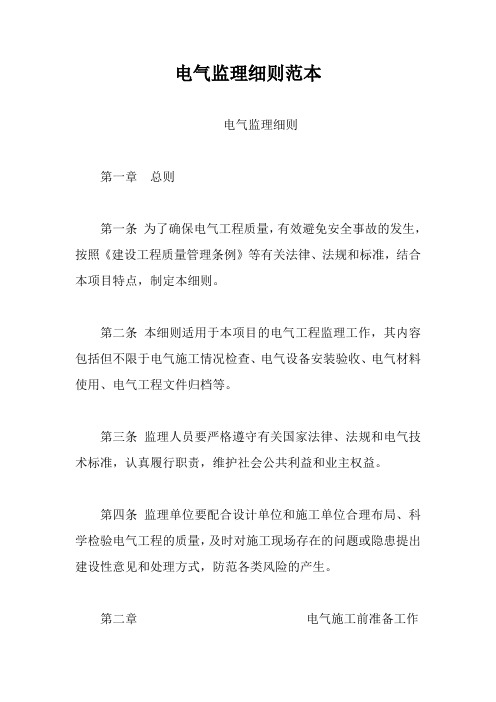 电气监理细则范本

电气监理细则

第一章 总则

第一条 为了确保电气工程质量，有效避免安全事故的发生，按照《建设工程质量管理条例》等有关法律、法规和标准，结合本项目特点，制定本细则。

第二条 本细则适用于本项目的电气工程监理工作，其内容包括但不限于电气施工情况检查、电气设备安装验收、电气材料使用、电气工程文件归档等。

第三条 监理人员要严格遵守有关国家法律、法规和电气技术标准，认真履行职责，维护社会公共利益和业主权益。

第四条 监理单位要配合设计单位和施工单位合理布局、科学检验电气工程的质量，及时对施工现场存在的问题或隐患提出建设性意见和处理方式，防范各类风险的产生。

第二章 电气施工前准备工作